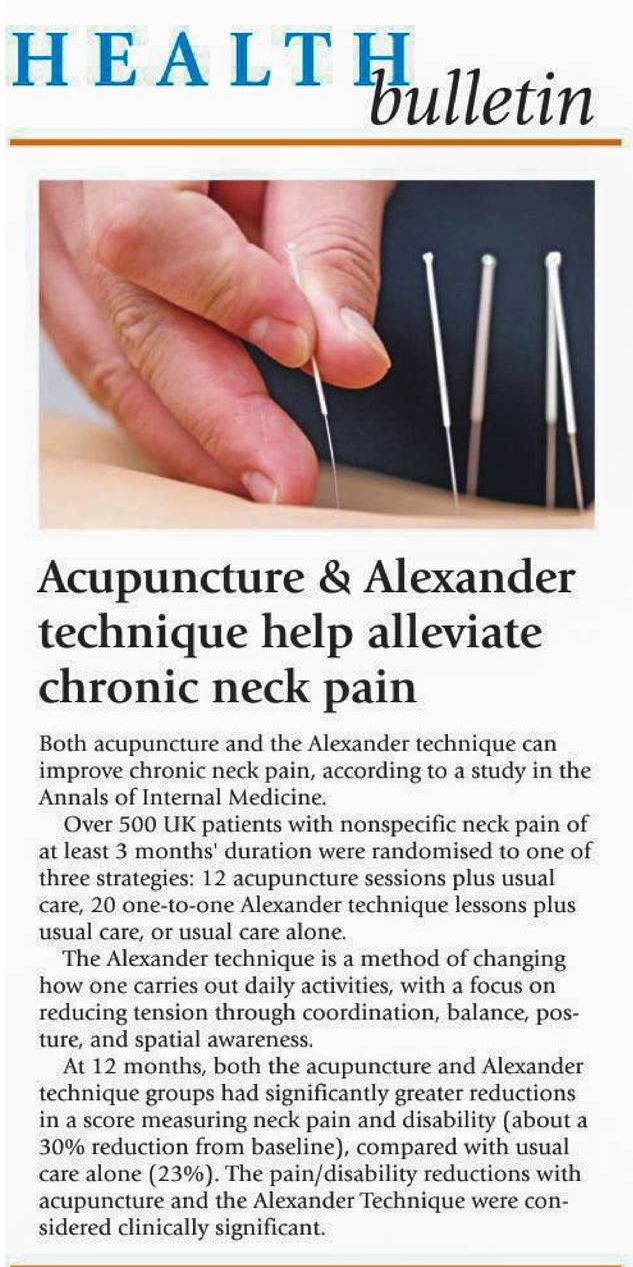 HEALTH bulletin

Acupuncture & Alexander technique help alleviate chronic neck pain

Both acupuncture and the Alexander technique can improve chronic neck pain, according to a study in the Annals of Internal Medicine.

Over 500 UK patients with nonspecific neck pain of at least 3 months' duration were randomised to one of three strategies: 12 acupuncture sessions plus usual care, 20 one-to-one Alexander technique lessons plus usual care, or usual care alone.

The Alexander technique is a method of changing how one carries out daily activities, with a focus on reducing tension through coordination, balance, posture, and spatial awareness.

At 12 months, both the acupuncture and Alexander technique groups had significantly greater reductions in a score measuring neck pain and disability (about a 30% reduction from baseline), compared with usual care alone (23%). The pain/disability reductions with acupuncture and the Alexander Technique were considered clinically significant.